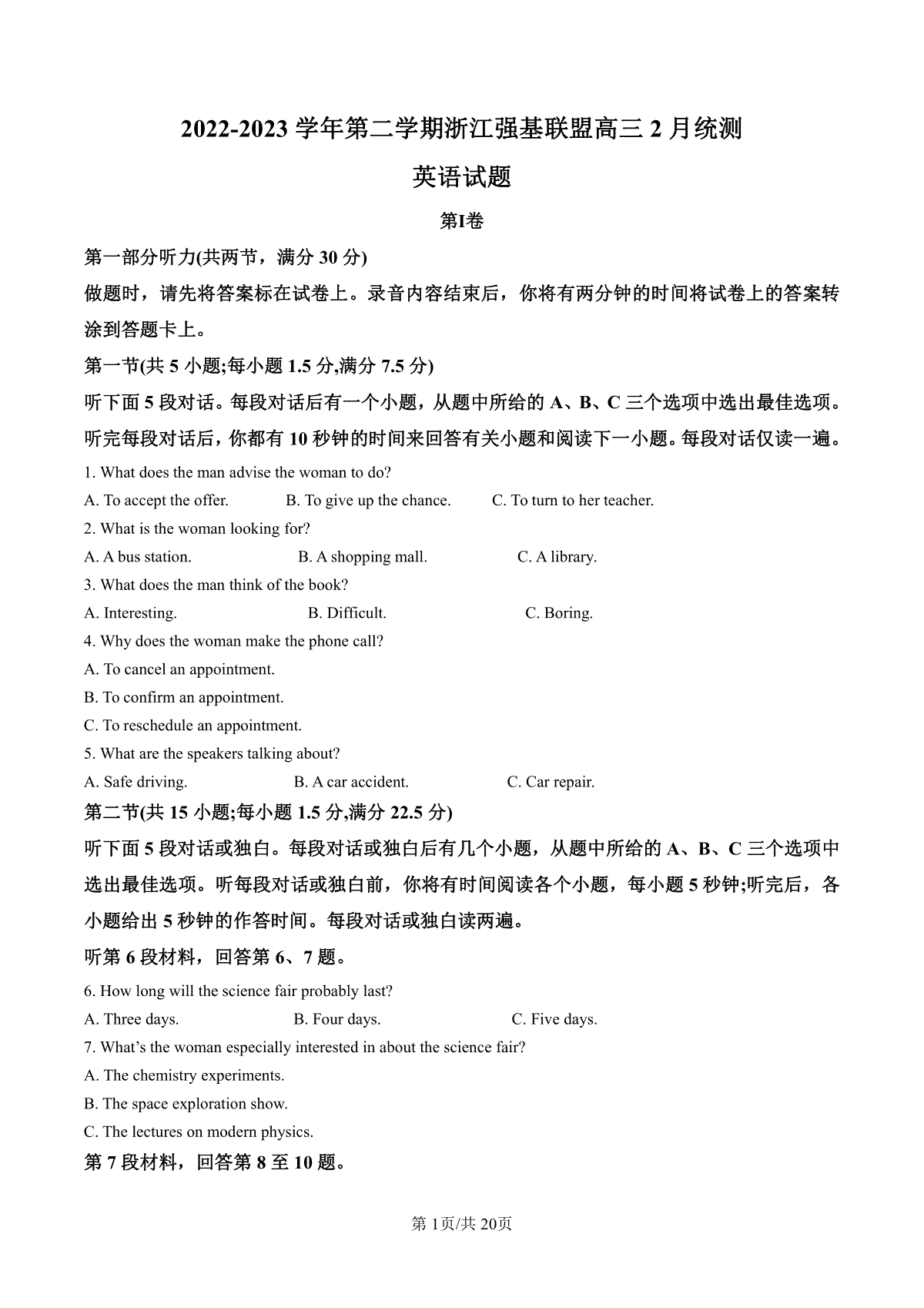 2022-2023 学年第二学期浙江强基联盟高三 2 月统测

英语试题

第I卷

第一部分听力(共两节，满分 30 分)

做题时，请先将答案标在试卷上。录音内容结束后，你将有两分钟的时间将试卷上的答案转涂到答题卡上。

第一节(共 5 小题;每小题 1.5 分,满分 7.5 分)

听下面 5 段对话。每段对话后有一个小题，从题中所给的 A、B、C 三个选项中选出最佳选项。听完每段对话后，你都有 10 秒钟的时间来回答有关小题和阅读下一小题。每段对话仅读一遍。

1. What does the man advise the woman to do?

A. To accept the offer.
B. To give up the chance.
C. To turn to her teacher.

2. What is the woman looking for?

A. A bus station.
B. A shopping mall.
C. A library.

3. What does the man think of the book?

A. Interesting.
B. Difficult.
C. Boring.

4. Why does the woman make the phone call?

A. To cancel an appointment.
B. To confirm an appointment.
C. To reschedule an appointment.

5. What are the speakers talking about?

A. Safe driving.
B. A car accident.
C. Car repair.

第二节(共 15 小题;每小题 1.5 分,满分 22.5 分)

听下面 5 段对话或独白。每段对话或独白后有几个小题，从题中所给的 A、B、C 三个选项中选出最佳选项。听每段对话或独白前，你将有时间阅读各个小题，每小题 5 秒钟;听完后，各小题给出 5 秒钟的作答时间。每段对话或独白读两遍。

听第 6 段材料，回答第 6、7 题。

6. How long will the science fair probably last?

A. Three days.
B. Four days.
C. Five days.

7. What's the woman especially interested in about the science fair?

A. The chemistry experiments.
B. The space exploration show.
C. The lectures on modern physics.

第 7 段材料，回答第 8 至 10 题。

第 1页/共 20页